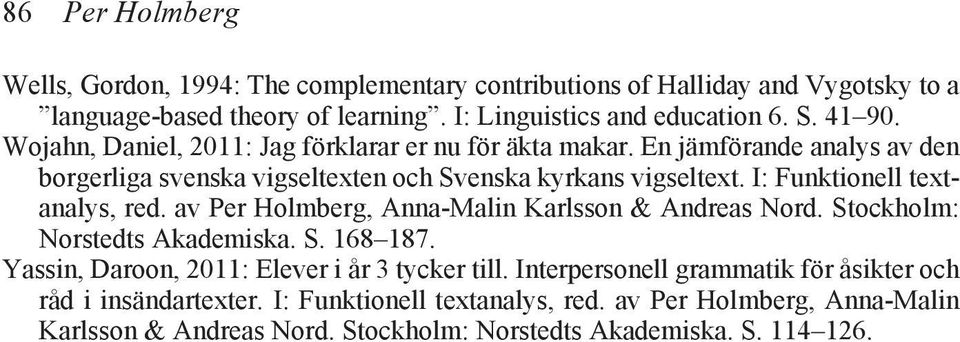 86 Per Holmberg

Wells, Gordon, 1994: The complementary contributions of Halliday and Vygotsky to a ”language-based theory of learning”. I: Linguistics and education 6. S. 41–90.
Wojahn, Daniel, 2011: Jag förklarar er nu för äkta makar. En jämförande analys av den borgerliga svenska vigseltexten och Svenska kyrkans vigseltext. I: Funktionell textanalys, red. av Per Holmberg, Anna-Malin Karlsson & Andreas Nord. Stockholm: Norstedts Akademiska. S. 168–187.
Yassin, Daroon, 2011: Elever i år 3 tycker till. Interpersonell grammatik för åsikter och råd i insändartexter. I: Funktionell textanalys, red. av Per Holmberg, Anna-Malin Karlsson & Andreas Nord. Stockholm: Norstedts Akademiska. S. 114–126.